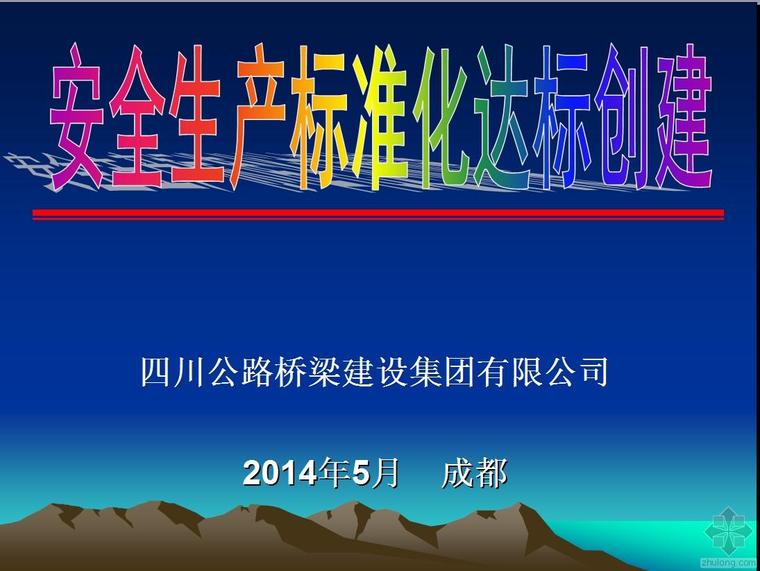 安全生产标准化达标创建

四川公路桥梁建设集团有限公司

2014年5月　成都

zhulong.com